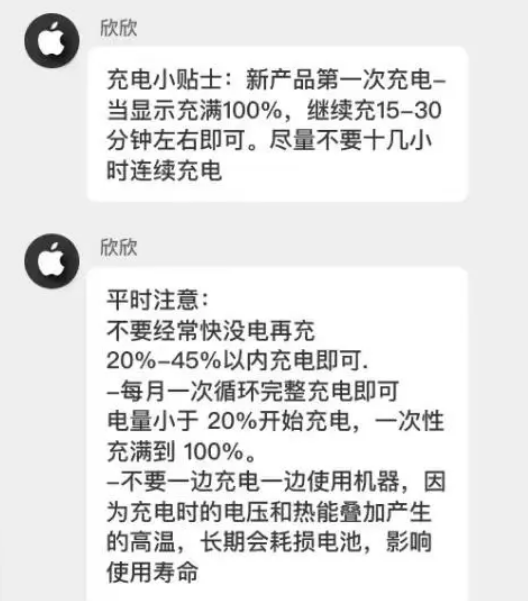 欣欣

充电小贴士：新产品第一次充电–当显示充满100%，继续充15–30分钟左右即可。尽量不要十几小时连续充电

欣欣

平时注意：
不要经常快没电再充
20%–45%以内充电即可.
–每月一次循环完整充电即可
电量小于 20%开始充电，一次性充满到 100%。
–不要一边充电一边使用机器，因为充电时的电压和热能叠加产生的高温，长期会耗损电池，影响使用寿命